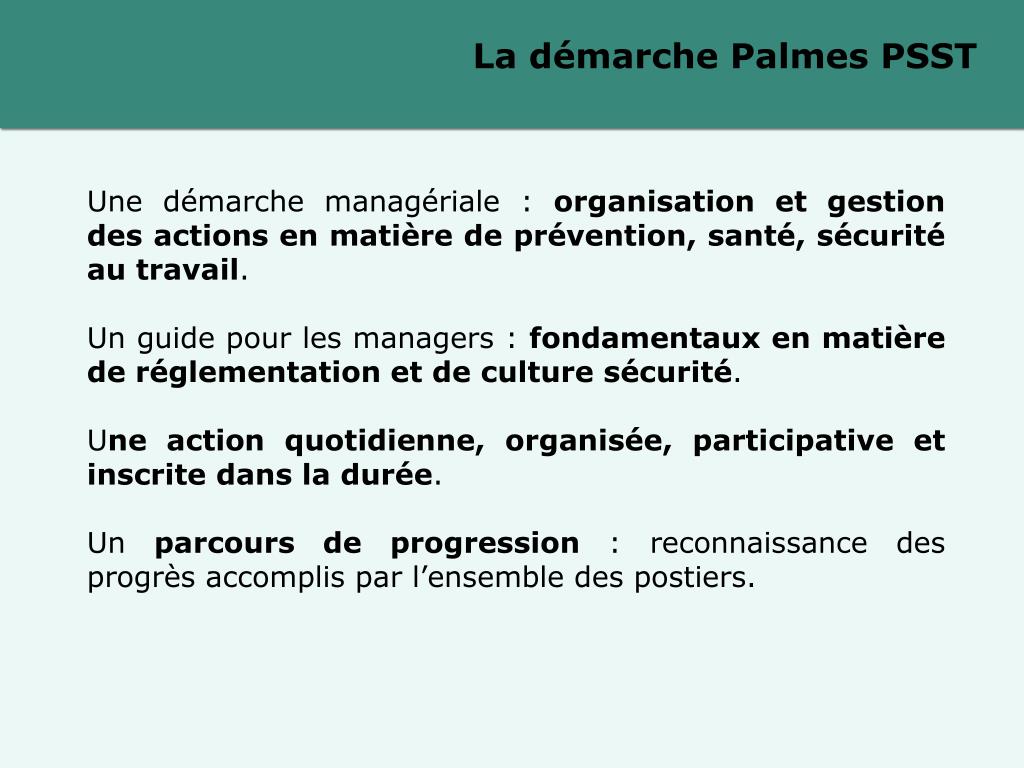 La démarche Palmes PSST

Une démarche managériale : organisation et gestion des actions en matière de prévention, santé, sécurité au travail.

Un guide pour les managers : fondamentaux en matière de réglementation et de culture sécurité.

Une action quotidienne, organisée, participative et inscrite dans la durée.

Un parcours de progression : reconnaissance des progrès accomplis par l’ensemble des postiers.